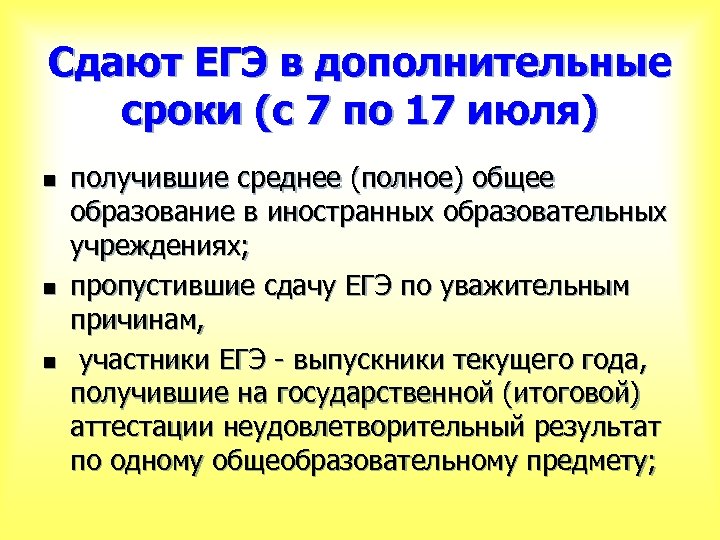 Сдают ЕГЭ в дополнительные сроки (с 7 по 17 июля)

- получившие среднее (полное) общее образование в иностранных образовательных учреждениях;
- пропустившие сдачу ЕГЭ по уважительным причинам,
- участники ЕГЭ - выпускники текущего года, получившие на государственной (итоговой) аттестации неудовлетворительный результат по одному общеобразовательному предмету;